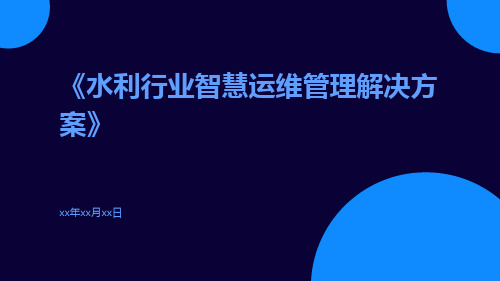 《水利行业智慧运维管理解决方案》

xx年xx月xx日